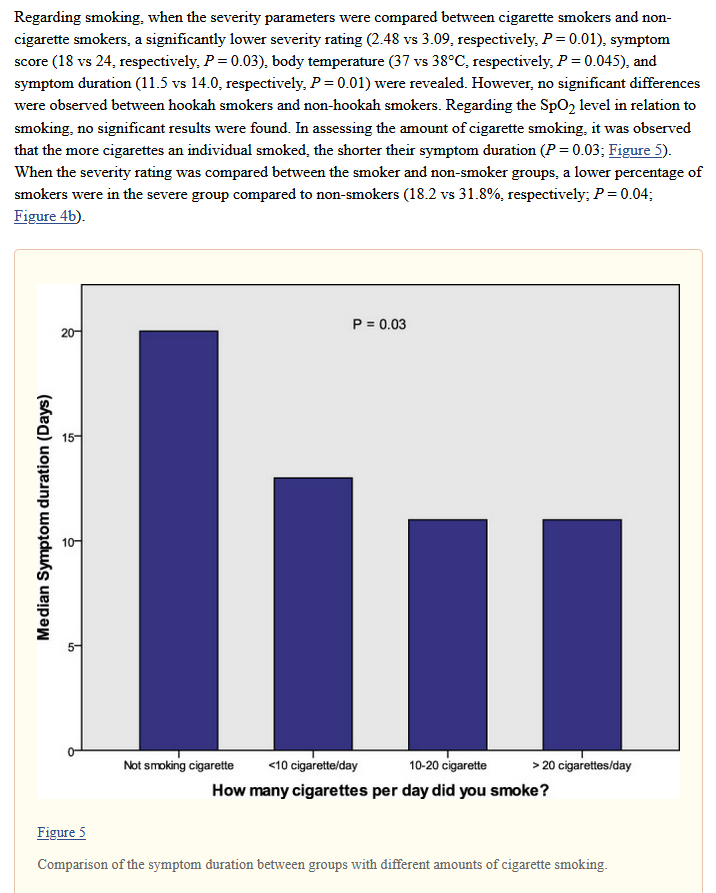 Regarding smoking, when the severity parameters were compared between cigarette smokers and non-cigarette smokers, a significantly lower severity rating (2.48 vs 3.09, respectively, $P = 0.01$), symptom score (18 vs 24, respectively, $P = 0.03$), body temperature (37 vs 38°C, respectively, $P = 0.045$), and symptom duration (11.5 vs 14.0, respectively, $P = 0.01$) were revealed. However, no significant differences were observed between hookah smokers and non-hookah smokers. Regarding the $SpO_2$ level in relation to smoking, no significant results were found. In assessing the amount of cigarette smoking, it was observed that the more cigarettes an individual smoked, the shorter their symptom duration ($P = 0.03$; Figure 5). When the severity rating was compared between the smoker and non-smoker groups, a lower percentage of smokers were in the severe group compared to non-smokers (18.2 vs 31.8%, respectively; $P = 0.04$; Figure 4b).

P = 0.03

Median Symptom duration (Days)

20
15
10
5
0

Not smoking cigarette
<10 cigarette/day
10-20 cigarette
> 20 cigarettes/day

How many cigarettes per day did you smoke?

Figure 5

Comparison of the symptom duration between groups with different amounts of cigarette smoking.